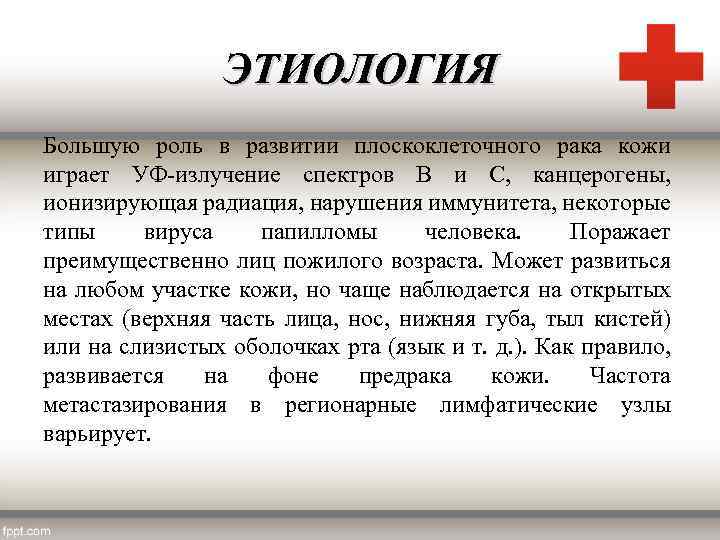 ЭТИОЛОГИЯ

Большую роль в развитии плоскоклеточного рака кожи играет УФ-излучение спектров В и С, канцерогены, ионизирующая радиация, нарушения иммунитета, некоторые типы вируса папилломы человека. Поражает преимущественно лиц пожилого возраста. Может развиться на любом участке кожи, но чаще наблюдается на открытых местах (верхняя часть лица, нос, нижняя губа, тыл кистей) или на слизистых оболочках рта (язык и т. д.). Как правило, развивается на фоне предрака кожи. Частота метастазирования в регионарные лимфатические узлы варьирует.

fppt.com